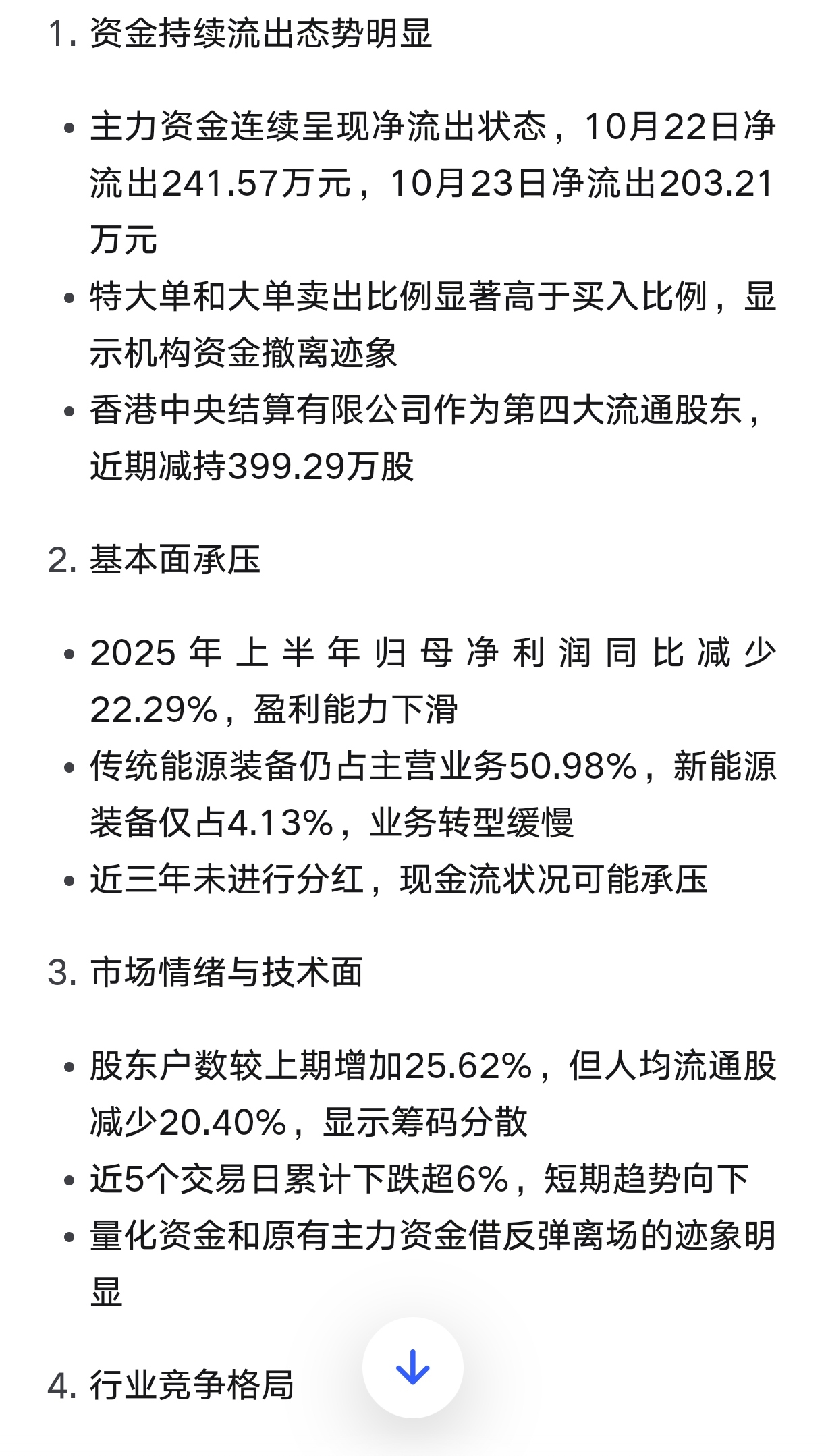 1. 资金持续流出态势明显

• 主力资金连续呈现净流出状态，10月22日净流出241.57万元，10月23日净流出203.21万元
• 特大单和大单卖出比例显著高于买入比例，显示机构资金撤离迹象
• 香港中央结算有限公司作为第四大流通股东，近期减持399.29万股

2. 基本面承压

• 2025年上半年归母净利润同比减少22.29%，盈利能力下滑
• 传统能源装备仍占主营业务50.98%，新能源装备仅占4.13%，业务转型缓慢
• 近三年未进行分红，现金流状况可能承压

3. 市场情绪与技术面

• 股东户数较上期增加25.62%，但人均流通股减少20.40%，显示筹码分散
• 近5个交易日累计下跌超6%，短期趋势向下
• 量化资金和原有主力资金借反弹离场的迹象明显

4. 行业竞争格局